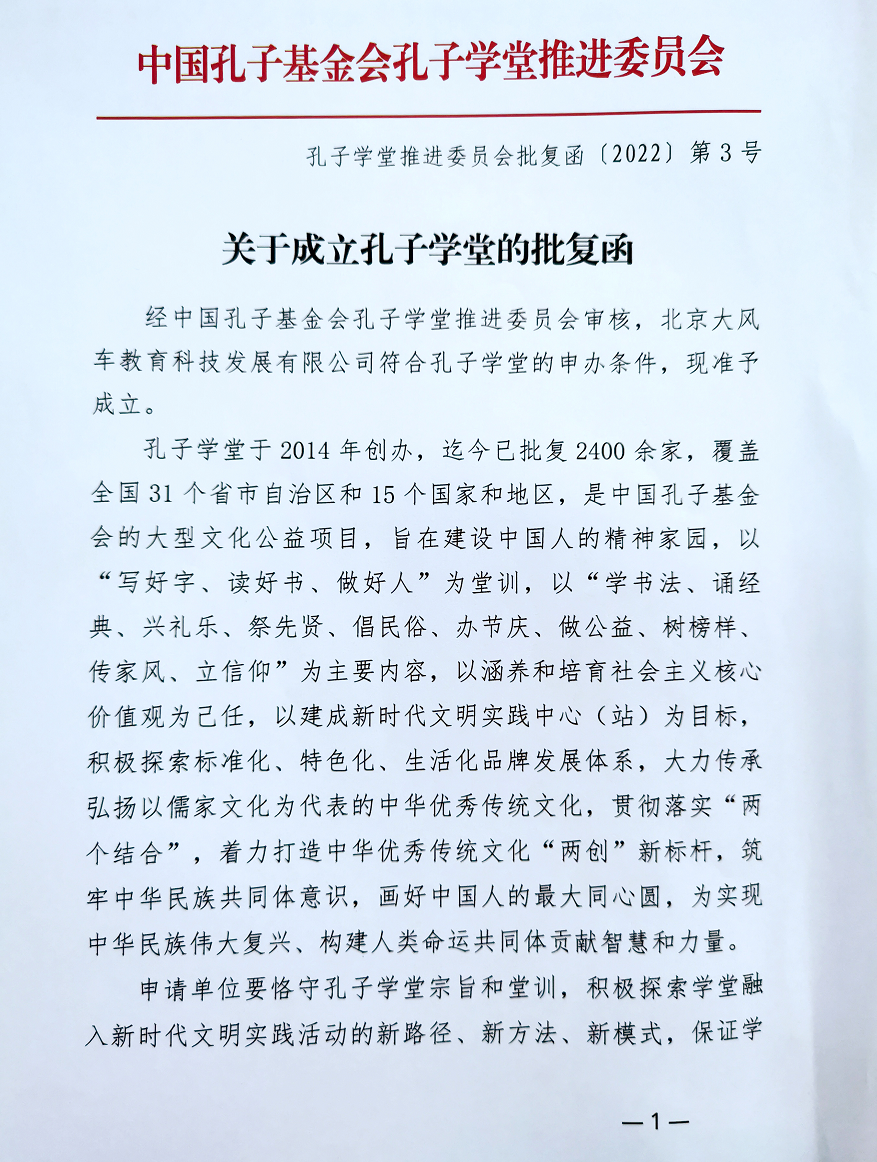 中国孔子基金会孔子学堂推进委员会

孔子学堂推进委员会批复函〔2022〕第3号

关于成立孔子学堂的批复函

经中国孔子基金会孔子学堂推进委员会审核，北京大风车教育科技发展有限公司符合孔子学堂的申办条件，现准予成立。

孔子学堂于2014年创办，迄今已批复2400余家，覆盖全国31个省市自治区和15个国家和地区，是中国孔子基金会的大型文化公益项目，旨在建设中国人的精神家园，以“写好字、读好书、做好人”为堂训，以“学书法、诵经典、兴礼乐、祭先贤、倡民俗、办节庆、做公益、树榜样、传家风、立信仰”为主要内容，以涵养和培育社会主义核心价值观为己任，以建成新时代文明实践中心（站）为目标，积极探索标准化、特色化、生活化品牌发展体系，大力传承弘扬以儒家文化为代表的中华优秀传统文化，贯彻落实“两个结合”，着力打造中华优秀传统文化“两创”新标杆，筑牢中华民族共同体意识，画好中国人的最大同心圆，为实现中华民族伟大复兴、构建人类命运共同体贡献智慧和力量。

申请单位要恪守孔子学堂宗旨和堂训，积极探索学堂融入新时代文明实践活动的新路径、新方法、新模式，保证学

—1—